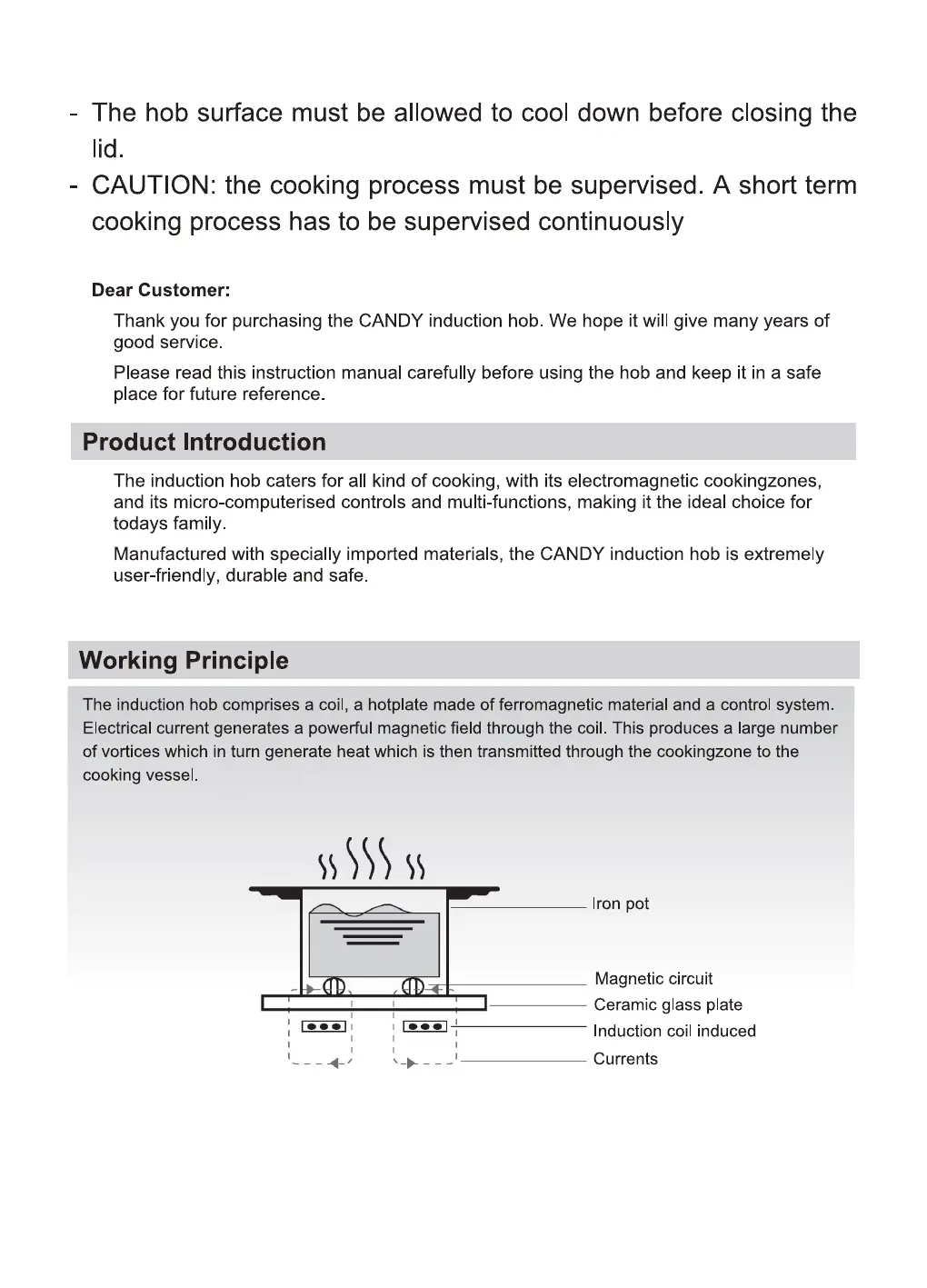 - The hob surface must be allowed to cool down before closing the lid.
- CAUTION: the cooking process must be supervised. A short term cooking process has to be supervised continuously

Dear Customer:

Thank you for purchasing the CANDY induction hob. We hope it will give many years of good service.

Please read this instruction manual carefully before using the hob and keep it in a safe place for future reference.

Product Introduction

The induction hob caters for all kind of cooking, with its electromagnetic cookingzones, and its micro-computerised controls and multi-functions, making it the ideal choice for todays family.

Manufactured with specially imported materials, the CANDY induction hob is extremely user-friendly, durable and safe.

Working Principle

The induction hob comprises a coil, a hotplate made of ferromagnetic material and a control system. Electrical current generates a powerful magnetic field through the coil. This produces a large number of vortices which in turn generate heat which is then transmitted through the cookingzone to the cooking vessel.

Iron pot
Magnetic circuit
Ceramic glass plate
Induction coil induced
Currents